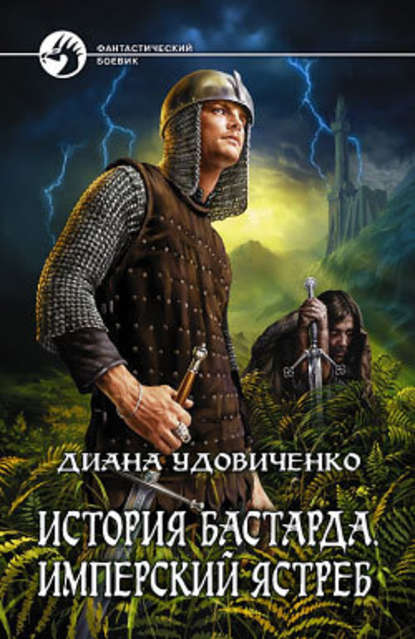 ФАНТАСТИЧЕСКИЙ БОЕВИК

ДИАНА УДОВИЧЕНКО

ИСТОРИЯ БАСТАРДА. ИМПЕРСКИЙ ЯСТРЕБ